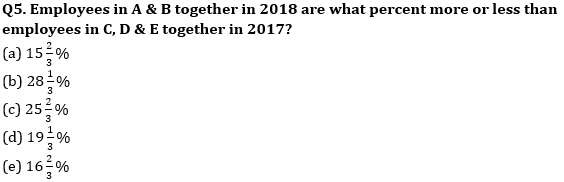 Q5. Employees in A & B together in 2018 are what percent more or less than employees in C, D & E together in 2017?

(a) $15\frac{2}{3}\%$

(b) $28\frac{1}{3}\%$

(c) $25\frac{2}{3}\%$

(d) $19\frac{1}{3}\%$

(e) $16\frac{2}{3}\%$